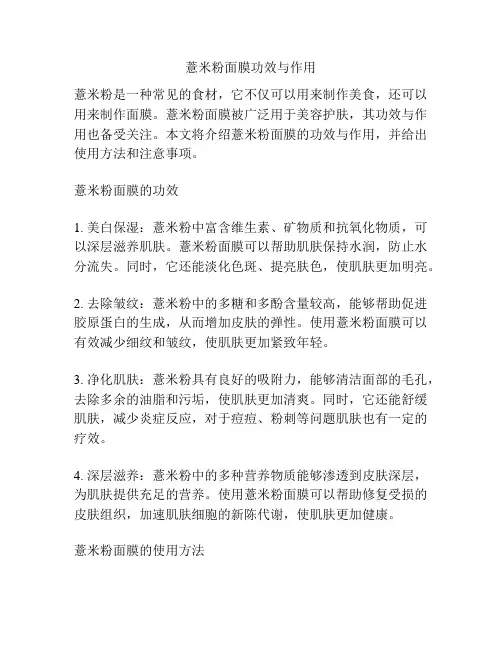 薏米粉面膜功效与作用

薏米粉是一种常见的食材，它不仅可以用来制作美食，还可以用来制作面膜。薏米粉面膜被广泛用于美容护肤，其功效与作用也备受关注。本文将介绍薏米粉面膜的功效与作用，并给出使用方法和注意事项。

薏米粉面膜的功效

1. 美白保湿：薏米粉中富含维生素、矿物质和抗氧化物质，可以深层滋养肌肤。薏米粉面膜可以帮助肌肤保持水润，防止水分流失。同时，它还能淡化色斑、提亮肤色，使肌肤更加明亮。

2. 去除皱纹：薏米粉中的多糖和多酚含量较高，能够帮助促进胶原蛋白的生成，从而增加皮肤的弹性。使用薏米粉面膜可以有效减少细纹和皱纹，使肌肤更加紧致年轻。

3. 净化肌肤：薏米粉具有良好的吸附力，能够清洁面部的毛孔，去除多余的油脂和污垢，使肌肤更加清爽。同时，它还能舒缓肌肤，减少炎症反应，对于痘痘、粉刺等问题肌肤也有一定的疗效。

4. 深层滋养：薏米粉中的多种营养物质能够渗透到皮肤深层，为肌肤提供充足的营养。使用薏米粉面膜可以帮助修复受损的皮肤组织，加速肌肤细胞的新陈代谢，使肌肤更加健康。

薏米粉面膜的使用方法